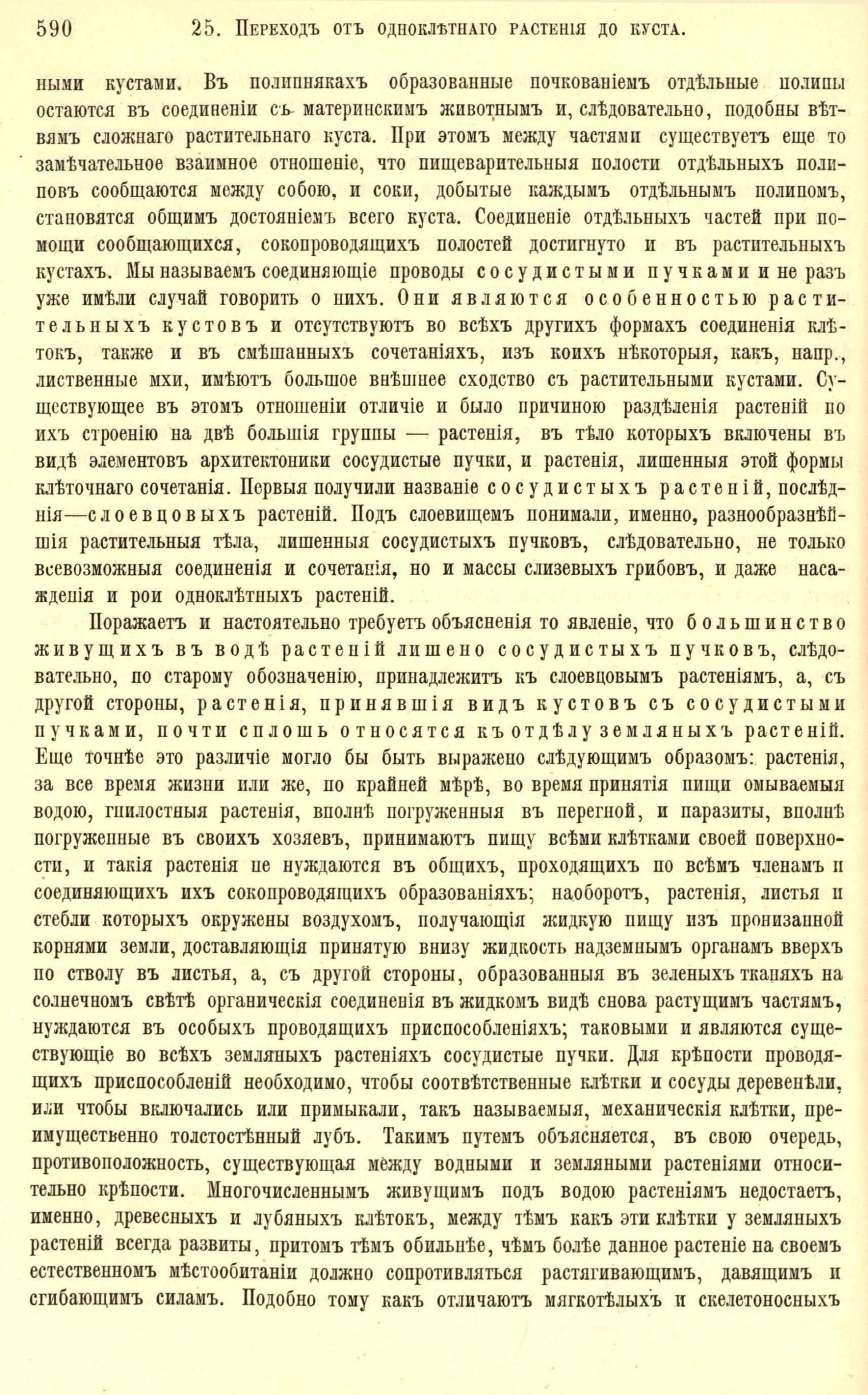 590 25. Переходъ отъ одноклѣтнаго растенія до куста.

ными кустами. Въ полипнякахъ образованные почкованіемъ отдѣльные полипы остаются въ соединеніи съ материнскимъ животнымъ и, слѣдовательно, подобны вѣтвямъ сложнаго растительнаго куста. При этомъ между частями существуетъ еще то замѣчательное взаимное отношеніе, что пищеварительныя полости отдѣльныхъ полиповъ сообщаются между собою, и соки, добытые каждымъ отдѣльнымъ полипомъ, становятся общимъ достояніемъ всего куста. Соединеніе отдѣльныхъ частей при помощи сообщающихся, сокопроводящихъ полостей достигнуто и въ растительныхъ кустахъ. Мы называемъ соединяющіе проводы сосудистыми пучками и не разъ уже имѣли случай говорить о нихъ. Они являются особенностью растительныхъ кустовъ и отсутствуютъ во всѣхъ другихъ формахъ соединенія клѣтокъ, также и въ смѣшанныхъ сочетаніяхъ, изъ коихъ нѣкоторыя, какъ, напр., лиственные мхи, имѣютъ большое внѣшнее сходство съ растительными кустами. Существующее въ этомъ отношеніи отличіе и было причиною раздѣленія растеній по ихъ строенію на двѣ большія группы — растенія, въ тѣло которыхъ включены въ видѣ элементовъ архитектоники сосудистые пучки, и растенія, лишенныя этой формы клѣточнаго сочетанія. Первыя получили названіе сосудистыхъ растеній, послѣднія—слоевцовыхъ растеній. Подъ слоевищемъ понимали, именно, разнообразнѣйшія растительныя тѣла, лишенныя сосудистыхъ пучковъ, слѣдовательно, не только всевозможныя соединенія и сочетанія, но и массы слизевыхъ грибовъ, и даже насажденія и рои одноклѣтныхъ растеній.

Поражаетъ и настоятельно требуетъ объясненія то явленіе, что большинство живущихъ въ водѣ растеній лишено сосудистыхъ пучковъ, слѣдовательно, по старому обозначенію, принадлежитъ къ слоевцовымъ растеніямъ, а, съ другой стороны, растенія, принявшія видъ кустовъ съ сосудистыми пучками, почти сплошь относятся къ отдѣлу земляныхъ растеній. Еще точнѣе это различіе могло бы быть выражено слѣдующимъ образомъ: растенія, за все время жизни или же, по крайней мѣрѣ, во время принятія пищи омываемыя водою, гнилостныя растенія, вполнѣ погруженныя въ перегной, и паразиты, вполнѣ погруженные въ своихъ хозяевъ, принимаютъ пищу всѣми клѣтками своей поверхности, и такія растенія не нуждаются въ общихъ, проходящихъ по всѣмъ членамъ и соединяющихъ ихъ сокопроводящихъ образованіяхъ; наоборотъ, растенія, листья и стебли которыхъ окружены воздухомъ, получающія жидкую пищу изъ пронизанной корнями земли, доставляющія принятую внизу жидкость надземнымъ органамъ вверхъ по стволу въ листья, а, съ другой стороны, образованныя въ зеленыхъ тканяхъ на солнечномъ свѣтѣ органическія соединенія въ жидкомъ видѣ снова растущимъ частямъ, нуждаются въ особыхъ проводящихъ приспособленіяхъ; таковыми и являются существующіе во всѣхъ земляныхъ растеніяхъ сосудистые пучки. Для крѣпости проводящихъ приспособленій необходимо, чтобы соотвѣтственные клѣтки и сосуды деревенѣли, или чтобы включались или примыкали, такъ называемыя, механическія клѣтки, преимущественно толстостѣнный лубъ. Такимъ путемъ объясняется, въ свою очередь, противоположность, существующая между водными и земляными растеніями относительно крѣпости. Многочисленнымъ живущимъ подъ водою растеніямъ недостаетъ, именно, древесныхъ и лубяныхъ клѣтокъ, между тѣмъ какъ эти клѣтки у земляныхъ растеній всегда развиты, притомъ тѣмъ обильнѣе, чѣмъ болѣе данное растеніе на своемъ естественномъ мѣстообитаніи должно сопротивляться растягивающимъ, давящимъ и сгибающимъ силамъ. Подобно тому какъ отличаютъ мягкотѣлыхъ и скелетоносныхъ